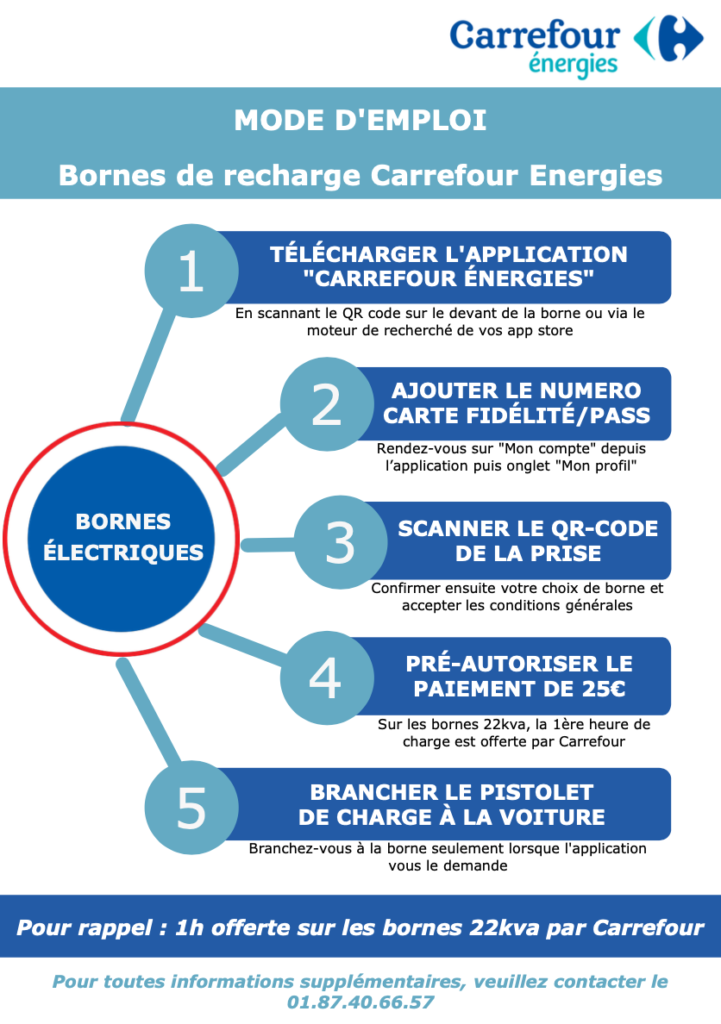 Carrefour énergies

MODE D'EMPLOI

Bornes de recharge Carrefour Energies

BORNES ÉLECTRIQUES

1

TÉLÉCHARGER L'APPLICATION "CARREFOUR ÉNERGIES"

En scannant le QR code sur le devant de la borne ou via le moteur de recherché de vos app store

2

AJOUTER LE NUMERO CARTE FIDÉLITÉ/PASS

Rendez-vous sur "Mon compte" depuis l'application puis onglet "Mon profil"

3

SCANNER LE QR-CODE DE LA PRISE

Confirmer ensuite votre choix de borne et accepter les conditions générales

4

PRÉ-AUTORISER LE PAIEMENT DE 25€

Sur les bornes 22kva, la 1ère heure de charge est offerte par Carrefour

5

BRANCHER LE PISTOLET DE CHARGE À LA VOITURE

Branchez-vous à la borne seulement lorsque l'application vous le demande

Pour rappel : 1h offerte sur les bornes 22kva par Carrefour

Pour toutes informations supplémentaires, veuillez contacter le 01.87.40.66.57